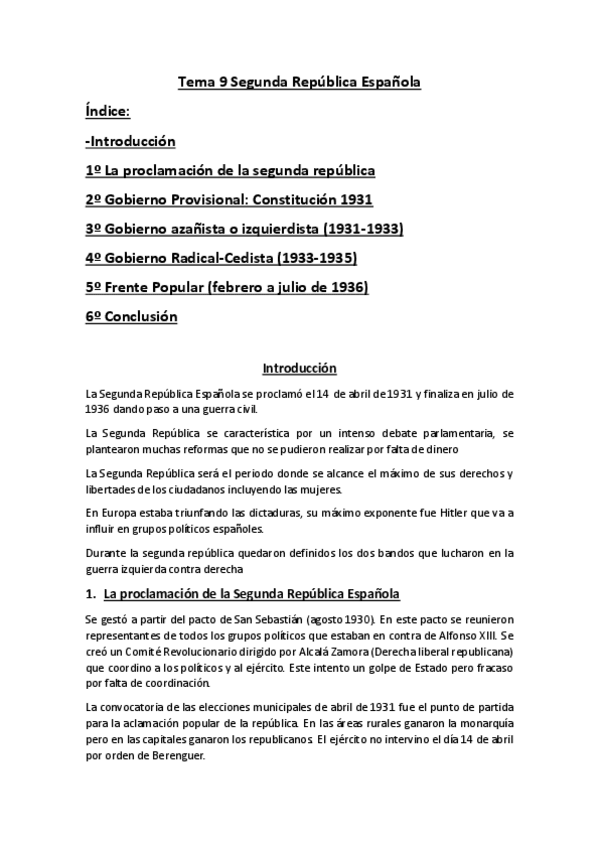 Tema 9 Segunda República Española

Índice:

-Introducción

1º La proclamación de la segunda república

2º Gobierno Provisional: Constitución 1931

3º Gobierno azañista o izquierdista (1931-1933)

4º Gobierno Radical-Cedista (1933-1935)

5º Frente Popular (febrero a julio de 1936)

6º Conclusión

Introducción

La Segunda República Española se proclamó el 14 de abril de 1931 y finaliza en julio de 1936 dando paso a una guerra civil.

La Segunda República se característica por un intenso debate parlamentaria, se plantearon muchas reformas que no se pudieron realizar por falta de dinero

La Segunda República será el periodo donde se alcance el máximo de sus derechos y libertades de los ciudadanos incluyendo las mujeres.

En Europa estaba triunfando las dictaduras, su máximo exponente fue Hitler que va a influir en grupos políticos españoles.

Durante la segunda república quedaron definidos los dos bandos que lucharon en la guerra izquierda contra derecha

1. La proclamación de la Segunda República Española

Se gestó a partir del pacto de San Sebastián (agosto 1930). En este pacto se reunieron representantes de todos los grupos políticos que estaban en contra de Alfonso XIII. Se creó un Comité Revolucionario dirigido por Alcalá Zamora (Derecha liberal republicana) que coordino a los políticos y al ejército. Este intento un golpe de Estado pero fracaso por falta de coordinación.

La convocatoria de las elecciones municipales de abril de 1931 fue el punto de partida para la aclamación popular de la república. En las áreas rurales ganaron la monarquía pero en las capitales ganaron los republicanos. El ejército no intervino el día 14 de abril por orden de Berenguer.